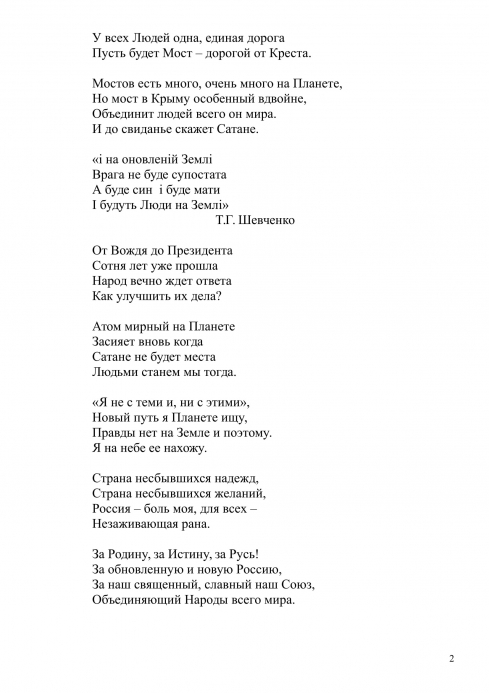 У всех Людей одна, единая дорога
Пусть будет Мост – дорогой от Креста.

Мостов есть много, очень много на Планете,
Но мост в Крыму особенный вдвойне,
Объединит людей всего он мира.
И до свиданье скажет Сатане.

«і на оновленій Землі
Врага не буде супостата
А буде син  і буде мати
І будуть Люди на Землі»
Т.Г. Шевченко

От Вождя до Президента
Сотня лет уже прошла
Народ вечно ждет ответа
Как улучшить их дела?

Атом мирный на Планете
Засияет вновь когда
Сатане не будет места
Людьми станем мы тогда.

«Я не с теми и, ни с этими»,
Новый путь я Планете ищу,
Правды нет на Земле и поэтому.
Я на небе ее нахожу.

Страна несбывшихся надежд,
Страна несбывшихся желаний,
Россия – боль моя, для всех –
Незаживающая рана.

За Родину, за Истину, за Русь!
За обновленную и новую Россию,
За наш священный, славный наш Союз,
Объединяющий Народы всего мира.

2